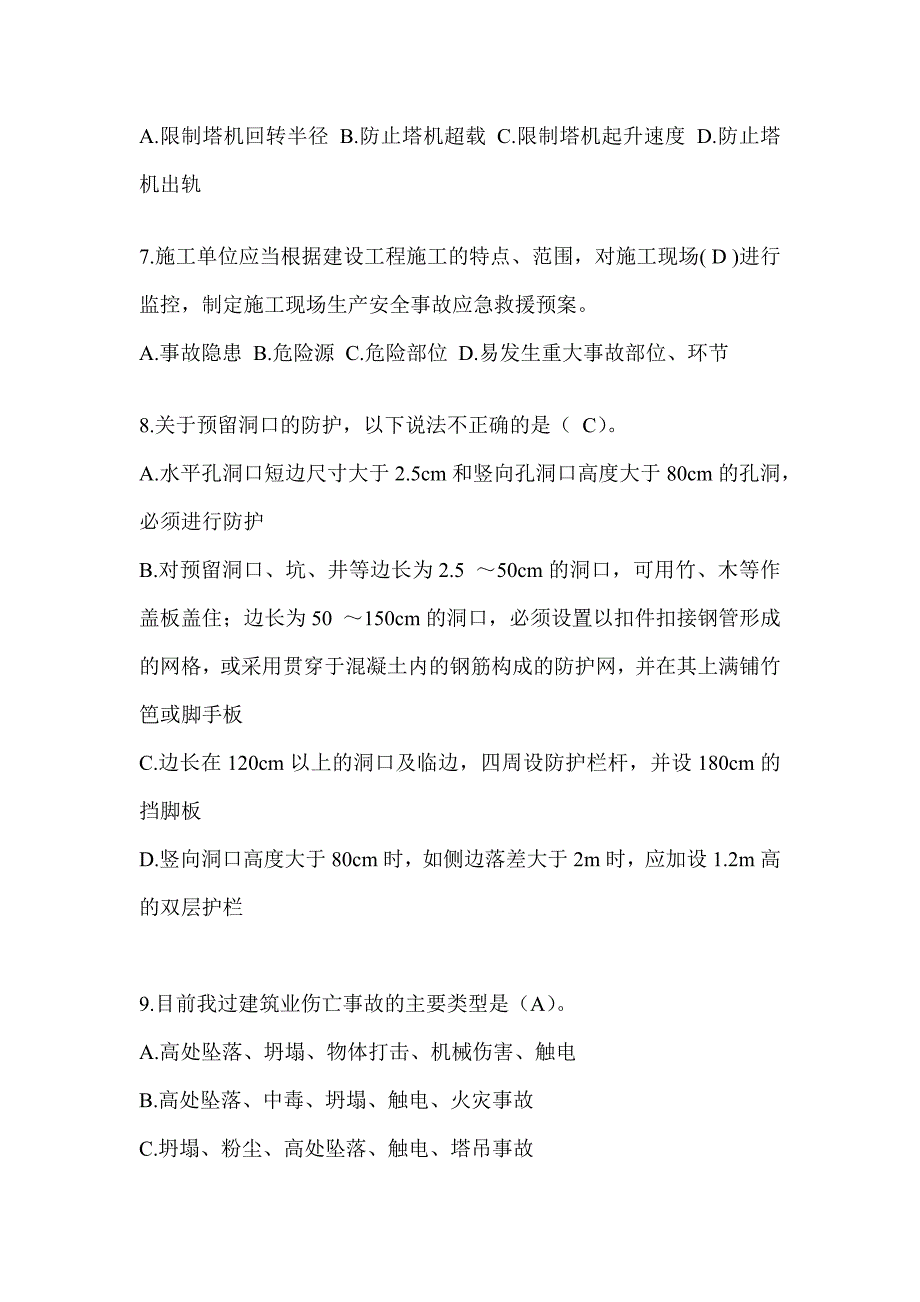 A.限制塔机回转半径 B.防止塔机超载 C.限制塔机起升速度 D.防止塔机出轨

7.施工单位应当根据建设工程施工的特点、范围，对施工现场( D )进行监控，制定施工现场生产安全事故应急救援预案。

A.事故隐患 B.危险源 C.危险部位 D.易发生重大事故部位、环节

8.关于预留洞口的防护，以下说法不正确的是（ C）。

A.水平孔洞口短边尺寸大于 2.5cm 和竖向孔洞口高度大于 80cm 的孔洞，必须进行防护

B.对预留洞口、坑、井等边长为 2.5 ～50cm 的洞口，可用竹、木等作盖板盖住；边长为 50 ～150cm 的洞口，必须设置以扣件扣接钢管形成的网格，或采用贯穿于混凝土内的钢筋构成的防护网，并在其上满铺竹笆或脚手板

C.边长在 120cm 以上的洞口及临边，四周设防护栏杆，并设 180cm 的挡脚板

D.竖向洞口高度大于 80cm 时，如侧边落差大于 2m 时，应加设 1.2m 高的双层护栏

9.目前我过建筑业伤亡事故的主要类型是（A)。

A.高处坠落、坍塌、物体打击、机械伤害、触电

B.高处坠落、中毒、坍塌、触电、火灾事故

C.坍塌、粉尘、高处坠落、触电、塔吊事故